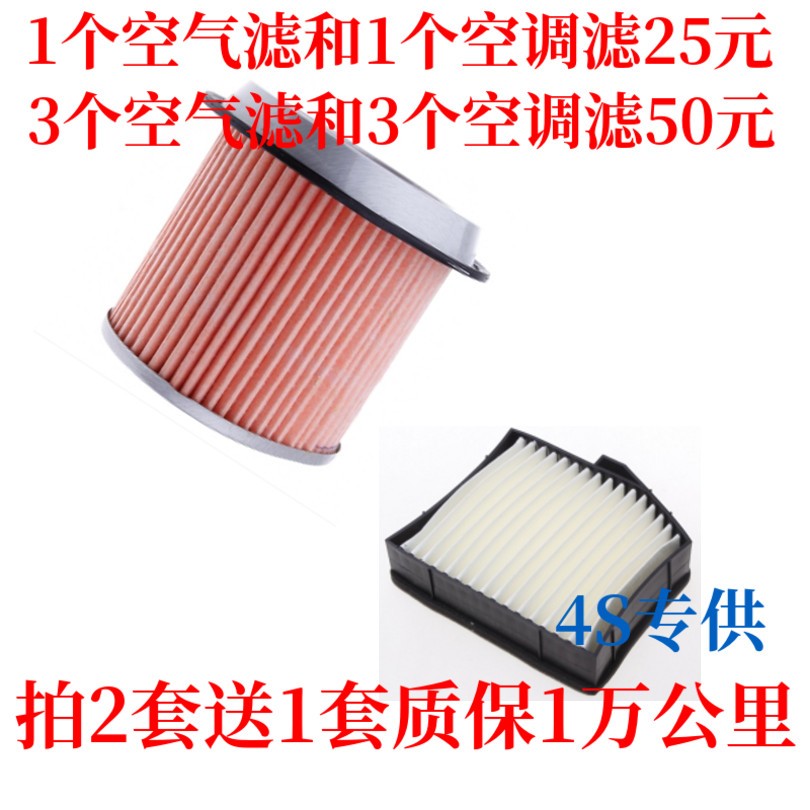 1个空气滤和1个空调滤25元
3个空气滤和3个空调滤50元

4S专供

拍2套送1套质保1万公里